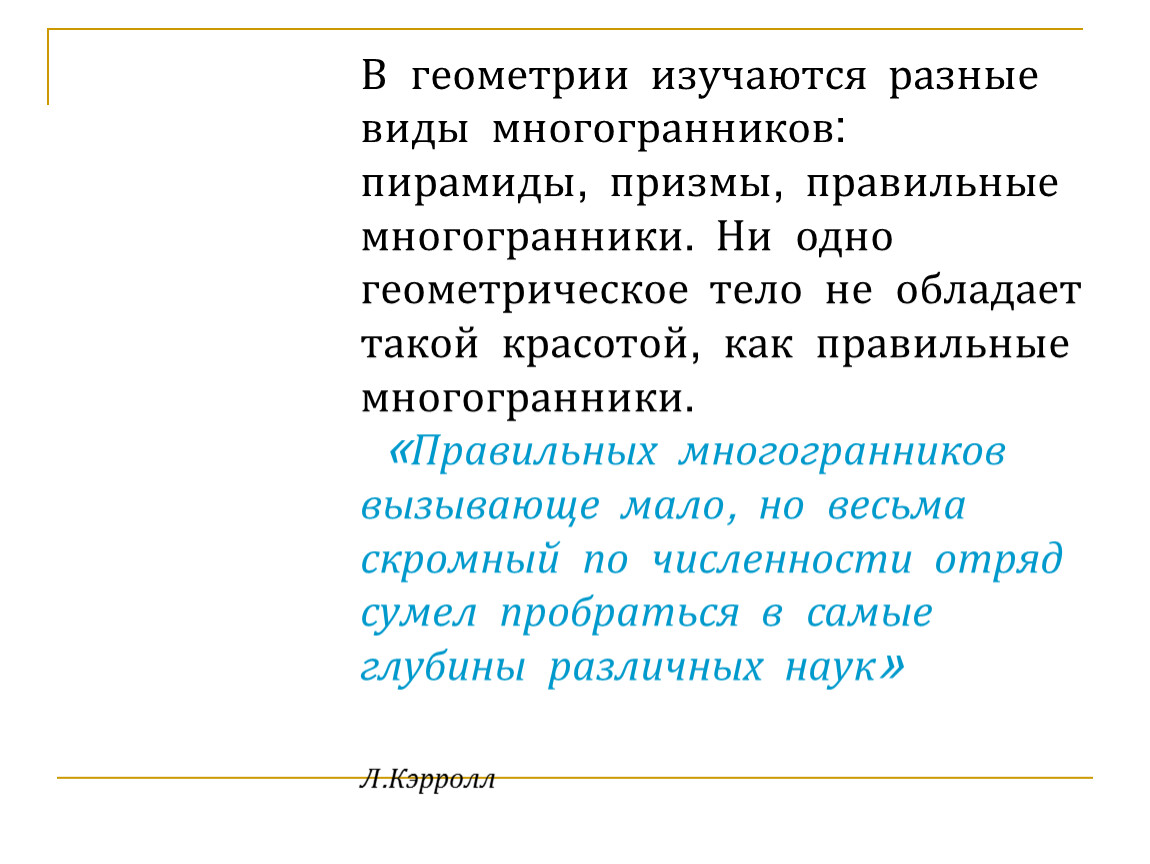 В геометрии изучаются разные виды многогранников: пирамиды, призмы, правильные многогранники. Ни одно геометрическое тело не обладает такой красотой, как правильные многогранники.

«Правильных многогранников вызывающе мало, но весьма скромный по численности отряд сумел пробраться в самые глубины различных наук»

Л.Кэрролл